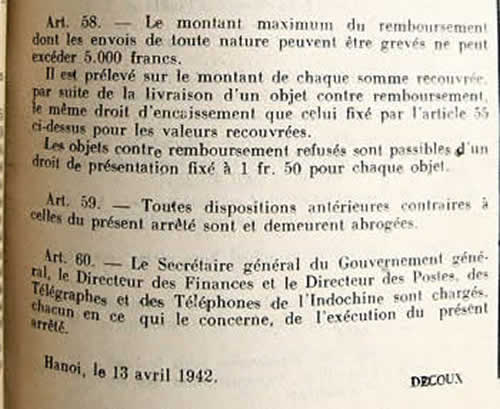 Art. 58. — Le montant maximum du remboursement dont les envois de toute nature peuvent être grevés ne peut excéder 5.000 francs.

Il est prélevé sur le montant de chaque somme recouvrée, par suite de la livraison d'un objet contre remboursement, le même droit d'encaissement que celui fixé par l'article 55 ci-dessus pour les valeurs recouvrées.

Les objets contre remboursement refusés sont passibles d'un droit de présentation fixé à 1 fr. 50 pour chaque objet.

Art. 59. — Toutes dispositions antérieures contraires à celles du présent arrêté sont et demeurent abrogées.

Art. 60. — Le Secrétaire général du Gouvernement général, le Directeur des Finances et le Directeur des Postes, des Télégraphes et des Téléphones de l'Indochine sont chargés, chacun en ce qui le concerne, de l'exécution du présent arrêté.

Hanoi, le 13 avril 1942.

DECOUX